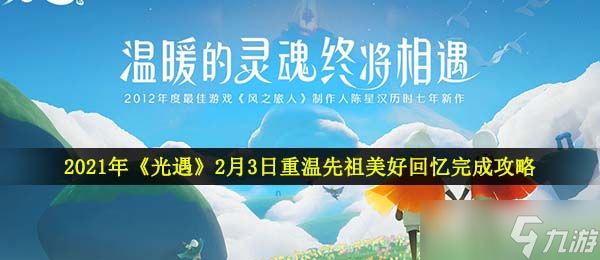 温暖的灵魂终将相遇

2012年度最佳游戏《风之旅人》制作人陈星汉历时七年新作

2021年《光遇》2月3日重温先祖美好回忆完成攻略

九游